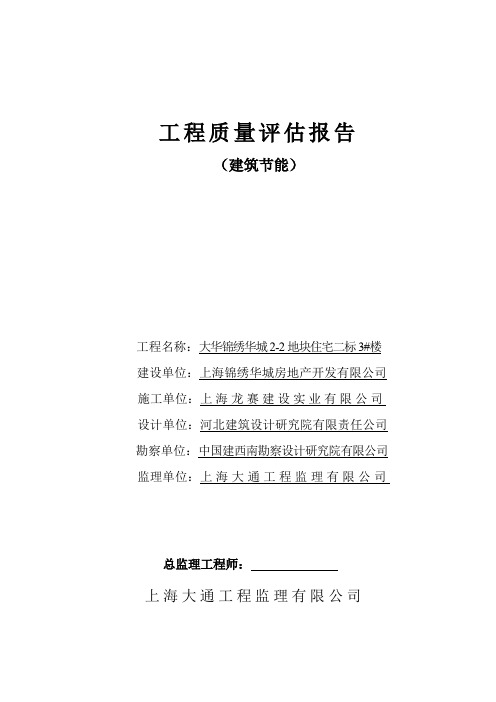 工程质量评估报告

（建筑节能）

工程名称：大华锦绣华城 2-2 地块住宅二标 3#楼

建设单位：上海锦绣华城房地产开发有限公司

施工单位：上海龙赛建设实业有限公司

设计单位：河北建筑设计研究院有限责任公司

勘察单位：中国建西南勘察设计研究院有限公司

监理单位：上海大通工程监理有限公司

总监理工程师：

上海大通工程监理有限公司